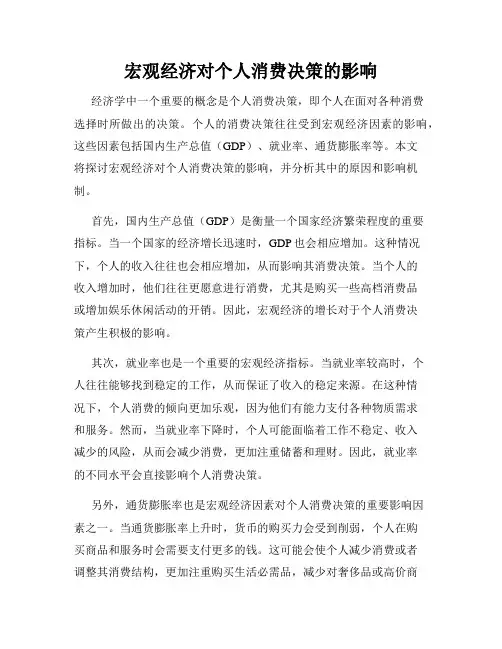 宏观经济对个人消费决策的影响

经济学中一个重要的概念是个人消费决策，即个人在面对各种消费选择时所做出的决策。个人的消费决策往往受到宏观经济因素的影响，这些因素包括国内生产总值（GDP）、就业率、通货膨胀率等。本文将探讨宏观经济对个人消费决策的影响，并分析其中的原因和影响机制。

首先，国内生产总值（GDP）是衡量一个国家经济繁荣程度的重要指标。当一个国家的经济增长迅速时，GDP也会相应增加。这种情况下，个人的收入往往也会相应增加，从而影响其消费决策。当个人的收入增加时，他们往往更愿意进行消费，尤其是购买一些高档消费品或增加娱乐休闲活动的开销。因此，宏观经济的增长对于个人消费决策产生积极的影响。

其次，就业率也是一个重要的宏观经济指标。当就业率较高时，个人往往能够找到稳定的工作，从而保证了收入的稳定来源。在这种情况下，个人消费的倾向更加乐观，因为他们有能力支付各种物质需求和服务。然而，当就业率下降时，个人可能面临着工作不稳定、收入减少的风险，从而会减少消费，更加注重储蓄和理财。因此，就业率的不同水平会直接影响个人消费决策。

另外，通货膨胀率也是宏观经济因素对个人消费决策的重要影响因素之一。当通货膨胀率上升时，货币的购买力会受到削弱，个人在购买商品和服务时会需要支付更多的钱。这可能会使个人减少消费或者调整其消费结构，更加注重购买生活必需品，减少对奢侈品或高价商